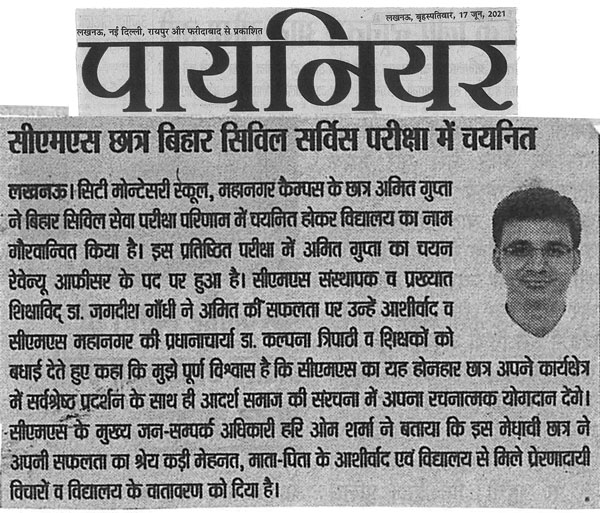 लखनऊ, नई दिल्ली, रायपुर और फरीदाबाद से प्रकाशित

लखनऊ, बृहस्पतिवार, 17 जून, 2021

पायनियर

सीएमएस छात्र बिहार सिविल सर्विस परीक्षा में चयनित

लखनऊ। सिटी मोन्टेसरी स्कूल, महानगर कैम्पस के छात्र अमित गुप्ता ने बिहार सिविल सेवा परीक्षा परिणाम में चयनित होकर विद्यालय का नाम गौरवान्वित किया है। इस प्रतिष्ठित परीक्षा में अमित गुप्ता का चयन रेवेन्यू आफीसर के पद पर हुआ है। सीएमएस संस्थापक व प्रख्यात शिक्षाविद् डा. जगदीश गाँधी ने अमित की सफलता पर उन्हें आशीर्वाद व सीएमएस महानगर की प्रधानाचार्या डा. कल्पना त्रिपाठी व शिक्षकों को बधाई देते हुए कहा कि मुझे पूर्ण विश्वास है कि सीएमएस का यह होनहार छात्र अपने कार्यक्षेत्र में सर्वश्रेष्ठ प्रदर्शन के साथ ही आदर्श समाज की संरचना में अपना रचनात्मक योगदान देंगे। सीएमएस के मुख्य जन-सम्पर्क अधिकारी हरि ओम शर्मा ने बताया कि इस मेधावी छात्र ने अपनी सफलता का श्रेय कड़ी मेहनत, माता-पिता के आशीर्वाद एवं विद्यालय से मिले प्रेरणादायी विचारों व विद्यालय के वातावरण को दिया है।